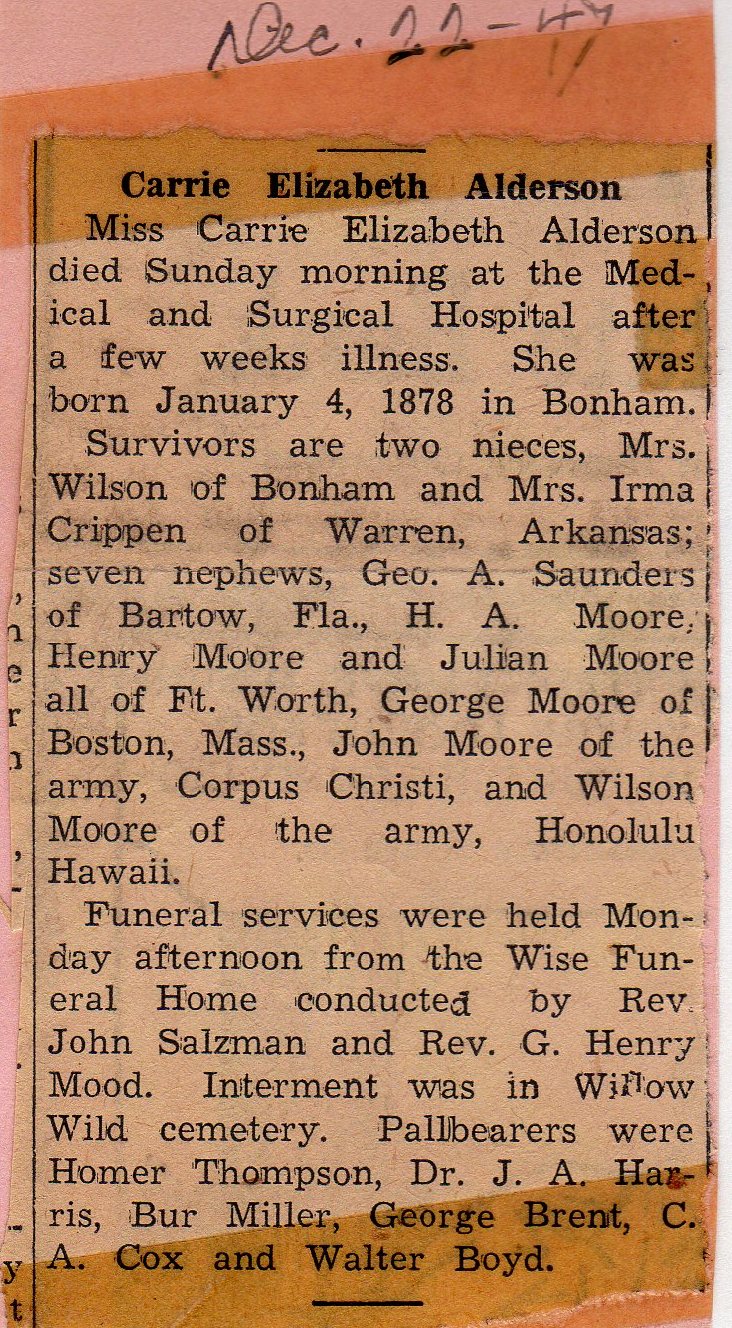 Dec. 22-47

Carrie Elizabeth Alderson

Miss Carrie Elizabeth Alderson died Sunday morning at the Medical and Surgical Hospital after a few weeks illness. She was born January 4, 1878 in Bonham.

Survivors are two nieces, Mrs. Wilson of Bonham and Mrs. Irma Crippen of Warren, Arkansas; seven nephews, Geo. A. Saunders of Bartow, Fla., H. A. Moore, Henry Moore and Julian Moore all of Ft. Worth, George Moore of Boston, Mass., John Moore of the army, Corpus Christi, and Wilson Moore of the army, Honolulu Hawaii.

Funeral services were held Monday afternoon from the Wise Funeral Home conducted by Rev. John Salzman and Rev. G. Henry Mood. Interment was in Willow Wild cemetery. Pallbearers were Homer Thompson, Dr. J. A. Harris, Bur Miller, George Brent, C. A. Cox and Walter Boyd.